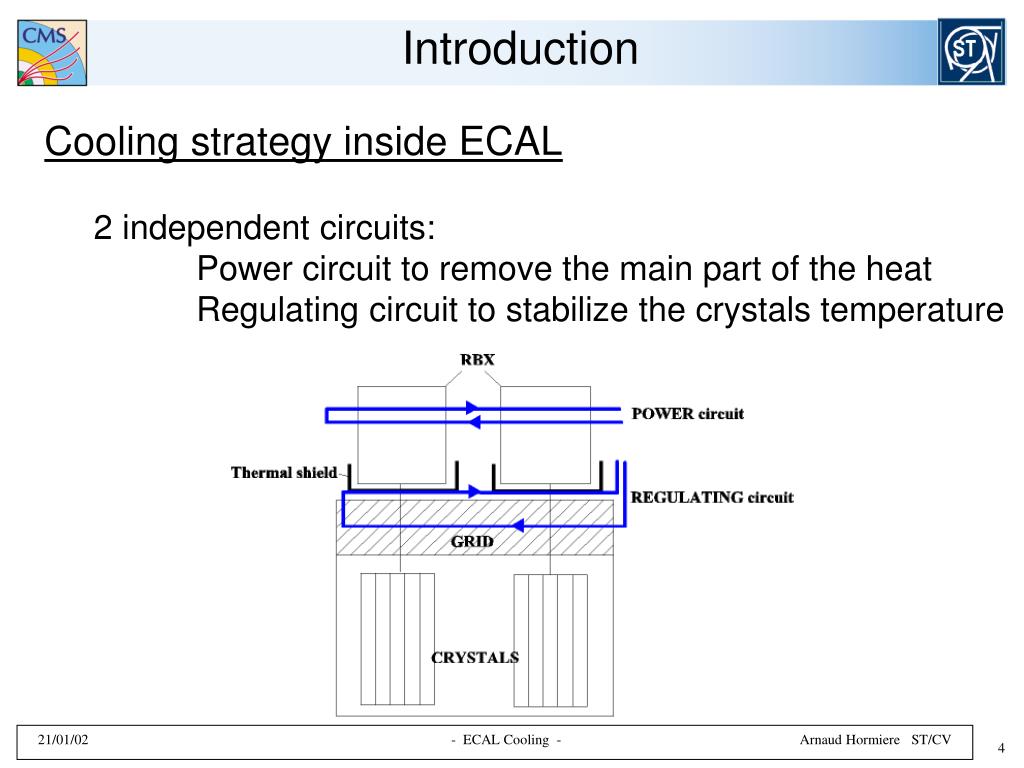 CMS

Introduction

ST

Cooling strategy inside ECAL

2 independent circuits:
Power circuit to remove the main part of the heat
Regulating circuit to stabilize the crystals temperature

RBX
POWER circuit
Thermal shield
REGULATING circuit
GRID
CRYSTALS

21/01/02
- ECAL Cooling -
Arnaud Hormiere ST/CV
4